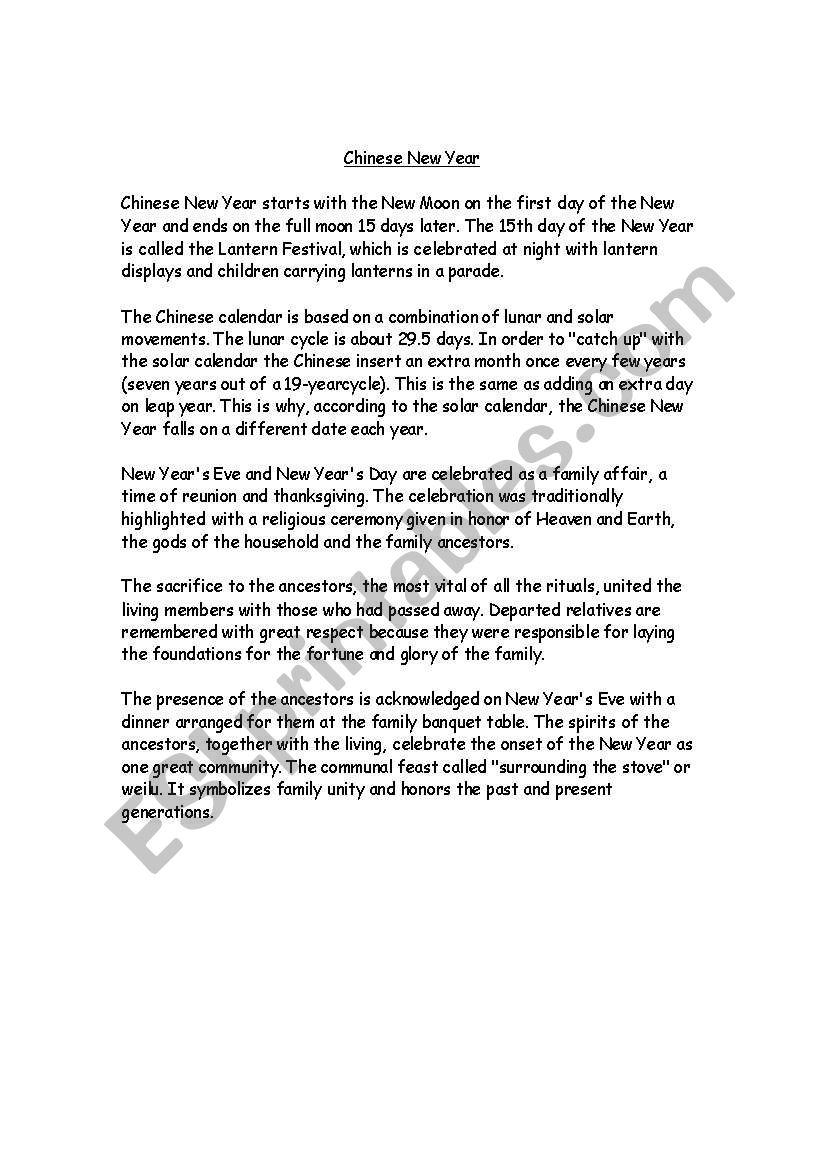 Chinese New Year

Chinese New Year starts with the New Moon on the first day of the New Year and ends on the full moon 15 days later. The 15th day of the New Year is called the Lantern Festival, which is celebrated at night with lantern displays and children carrying lanterns in a parade.

The Chinese calendar is based on a combination of lunar and solar movements. The lunar cycle is about 29.5 days. In order to "catch up" with the solar calendar the Chinese insert an extra month once every few years (seven years out of a 19-yearcycle). This is the same as adding an extra day on leap year. This is why, according to the solar calendar, the Chinese New Year falls on a different date each year.

New Year's Eve and New Year's Day are celebrated as a family affair, a time of reunion and thanksgiving. The celebration was traditionally highlighted with a religious ceremony given in honor of Heaven and Earth, the gods of the household and the family ancestors.

The sacrifice to the ancestors, the most vital of all the rituals, united the living members with those who had passed away. Departed relatives are remembered with great respect because they were responsible for laying the foundations for the fortune and glory of the family.

The presence of the ancestors is acknowledged on New Year's Eve with a dinner arranged for them at the family banquet table. The spirits of the ancestors, together with the living, celebrate the onset of the New Year as one great community. The communal feast called "surrounding the stove" or weilu. It symbolizes family unity and honors the past and present generations.

ESLprintables.com